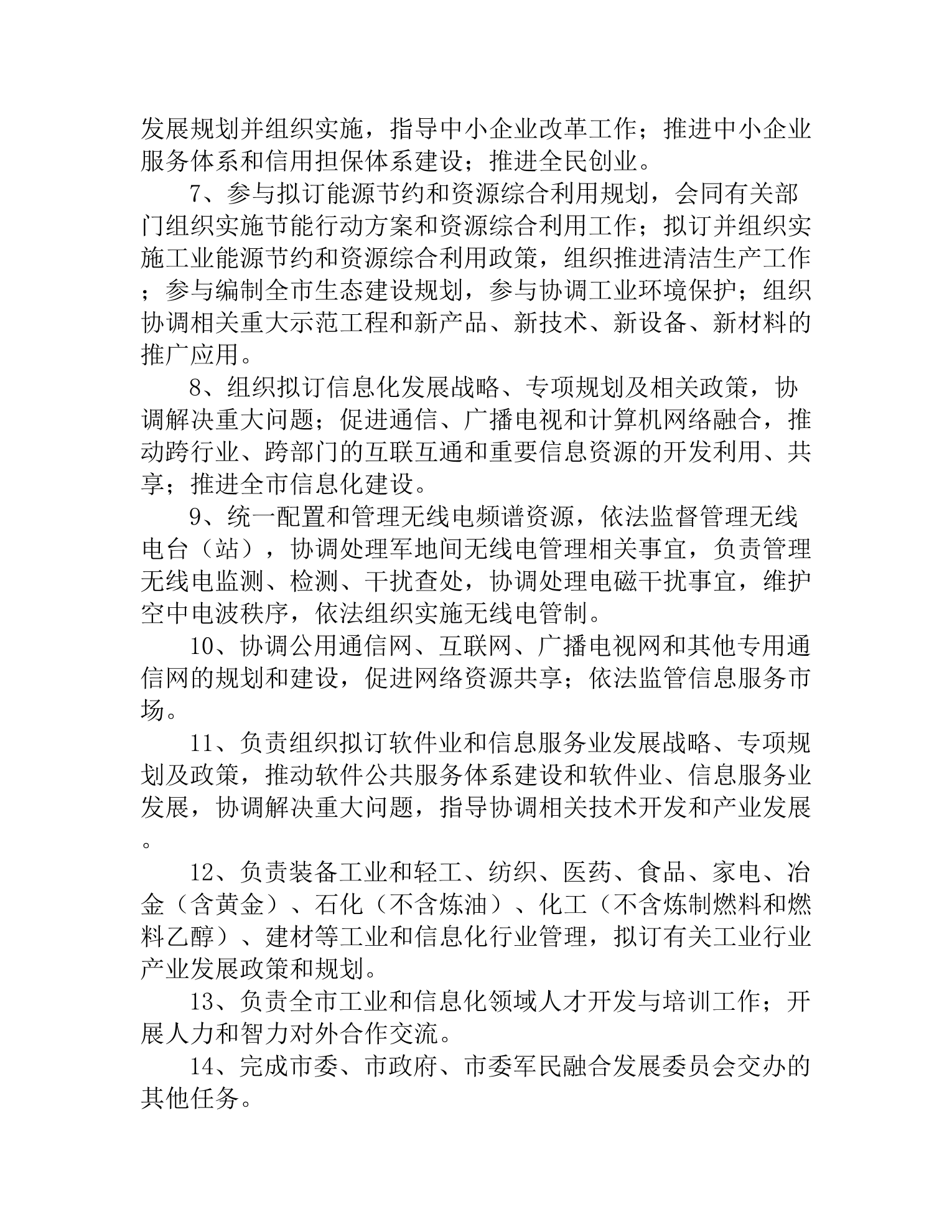 发展规划并组织实施，指导中小企业改革工作；推进中小企业服务体系和信用担保体系建设；推进全民创业。

7、参与拟订能源节约和资源综合利用规划，会同有关部门组织实施节能行动方案和资源综合利用工作；拟订并组织实施工业能源节约和资源综合利用政策，组织推进清洁生产工作；参与编制全市生态建设规划，参与协调工业环境保护；组织协调相关重大示范工程和新产品、新技术、新设备、新材料的推广应用。

8、组织拟订信息化发展战略、专项规划及相关政策，协调解决重大问题；促进通信、广播电视和计算机网络融合，推动跨行业、跨部门的互联互通和重要信息资源的开发利用、共享；推进全市信息化建设。

9、统一配置和管理无线电频谱资源，依法监督管理无线电台（站），协调处理军地间无线电管理相关事宜，负责管理无线电监测、检测、干扰查处，协调处理电磁干扰事宜，维护空中电波秩序，依法组织实施无线电管制。

10、协调公用通信网、互联网、广播电视网和其他专用通信网的规划和建设，促进网络资源共享；依法监管信息服务市场。

11、负责组织拟订软件业和信息服务业发展战略、专项规划及政策，推动软件公共服务体系建设和软件业、信息服务业发展，协调解决重大问题，指导协调相关技术开发和产业发展。

12、负责装备工业和轻工、纺织、医药、食品、家电、冶金（含黄金）、石化（不含炼油）、化工（不含炼制燃料和燃料乙醇）、建材等工业和信息化行业管理，拟订有关工业行业产业发展政策和规划。

13、负责全市工业和信息化领域人才开发与培训工作；开展人力和智力对外合作交流。

14、完成市委、市政府、市委军民融合发展委员会交办的其他任务。